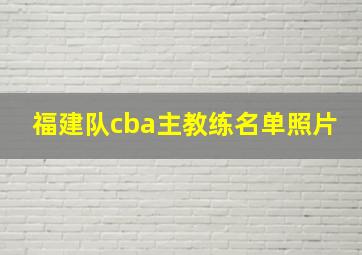 福建队cba主教练名单照片